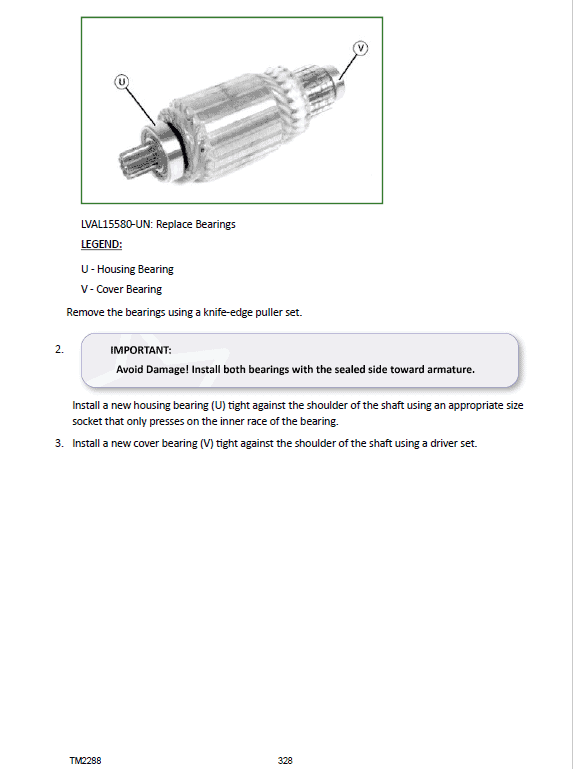 U

V

LVAL15580-UN: Replace Bearings

LEGEND:

U - Housing Bearing

V - Cover Bearing

Remove the bearings using a knife-edge puller set.

2. IMPORTANT:

Avoid Damage! Install both bearings with the sealed side toward armature.

Install a new housing bearing (U) tight against the shoulder of the shaft using an appropriate size socket that only presses on the inner race of the bearing.

3. Install a new cover bearing (V) tight against the shoulder of the shaft using a driver set.

TM2288

328